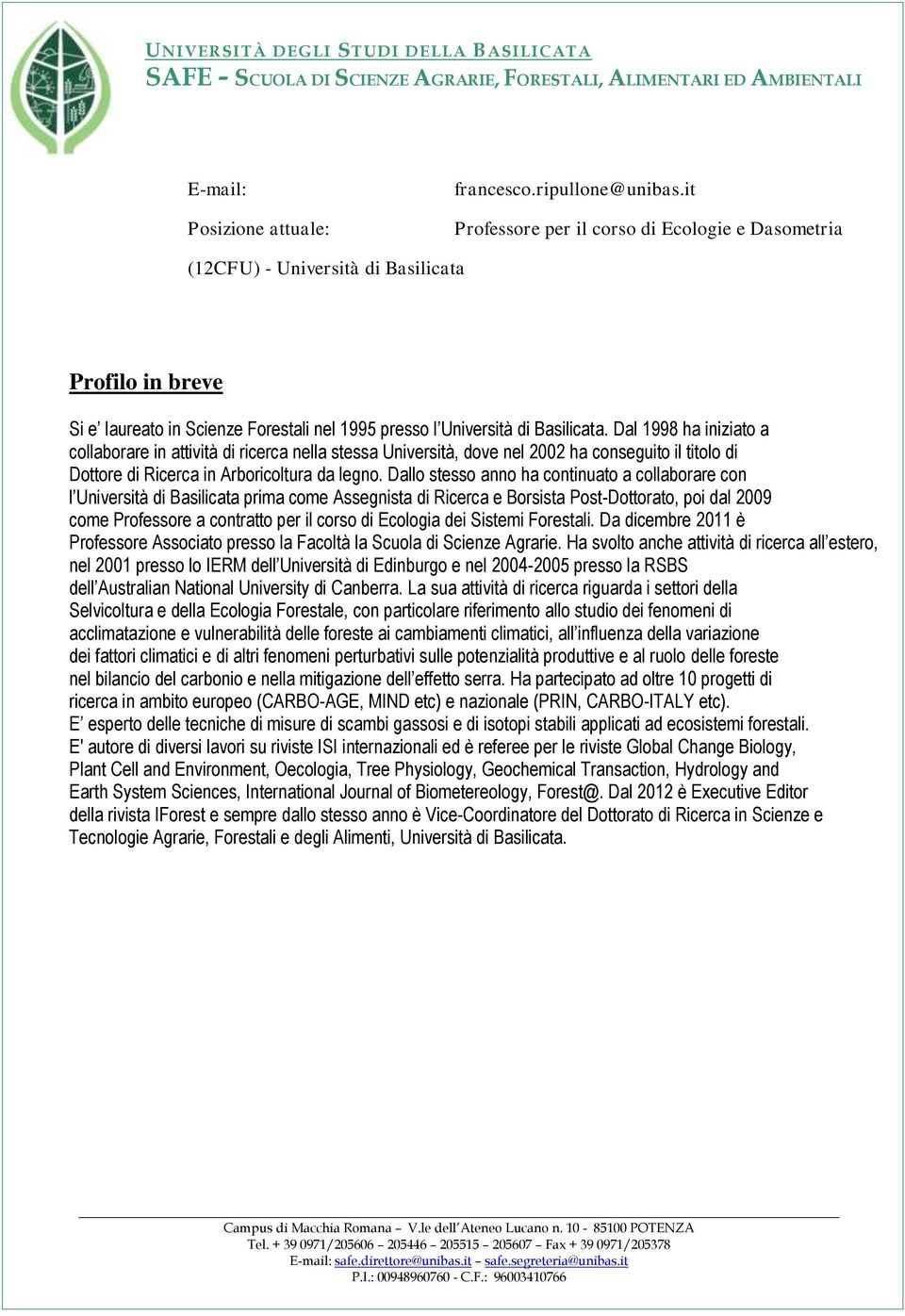 UNIVERSITÀ DEGLI STUDI DELLA BASILICATA
SAFE - SCUOLA DI SCIENZE AGRARIE, FORESTALI, ALIMENTARI ED AMBIENTALI

E-mail: francesco.ripullone@unibas.it

Posizione attuale: Professore per il corso di Ecologie e Dasometria (12CFU) - Università di Basilicata

Profilo in breve

Si e' laureato in Scienze Forestali nel 1995 presso l'Università di Basilicata. Dal 1998 ha iniziato a collaborare in attività di ricerca nella stessa Università, dove nel 2002 ha conseguito il titolo di Dottore di Ricerca in Arboricoltura da legno. Dallo stesso anno ha continuato a collaborare con l'Università di Basilicata prima come Assegnista di Ricerca e Borsista Post-Dottorato, poi dal 2009 come Professore a contratto per il corso di Ecologia dei Sistemi Forestali. Da dicembre 2011 è Professore Associato presso la Facoltà la Scuola di Scienze Agrarie. Ha svolto anche attività di ricerca all'estero, nel 2001 presso lo IERM dell'Università di Edinburgo e nel 2004-2005 presso la RSBS dell'Australian National University di Canberra. La sua attività di ricerca riguarda i settori della Selvicoltura e della Ecologia Forestale, con particolare riferimento allo studio dei fenomeni di acclimatazione e vulnerabilità delle foreste ai cambiamenti climatici, all'influenza della variazione dei fattori climatici e di altri fenomeni perturbativi sulle potenzialità produttive e al ruolo delle foreste nel bilancio del carbonio e nella mitigazione dell'effetto serra. Ha partecipato ad oltre 10 progetti di ricerca in ambito europeo (CARBO-AGE, MIND etc) e nazionale (PRIN, CARBO-ITALY etc).
E' esperto delle tecniche di misure di scambi gassosi e di isotopi stabili applicati ad ecosistemi forestali.
E' autore di diversi lavori su riviste ISI internazionali ed è referee per le riviste Global Change Biology, Plant Cell and Environment, Oecologia, Tree Physiology, Geochemical Transaction, Hydrology and Earth System Sciences, International Journal of Biometereology, Forest@. Dal 2012 è Executive Editor della rivista IForest e sempre dallo stesso anno è Vice-Coordinatore del Dottorato di Ricerca in Scienze e Tecnologie Agrarie, Forestali e degli Alimenti, Università di Basilicata.

Campus di Macchia Romana – V.le dell'Ateneo Lucano n. 10 - 85100 POTENZA
Tel. + 39 0971/205606 – 205446 – 205515 – 205607 – Fax + 39 0971/205378
E-mail: safe.direttore@unibas.it – safe.segreteria@unibas.it
P.I.: 00948960760 - C.F.: 96003410766